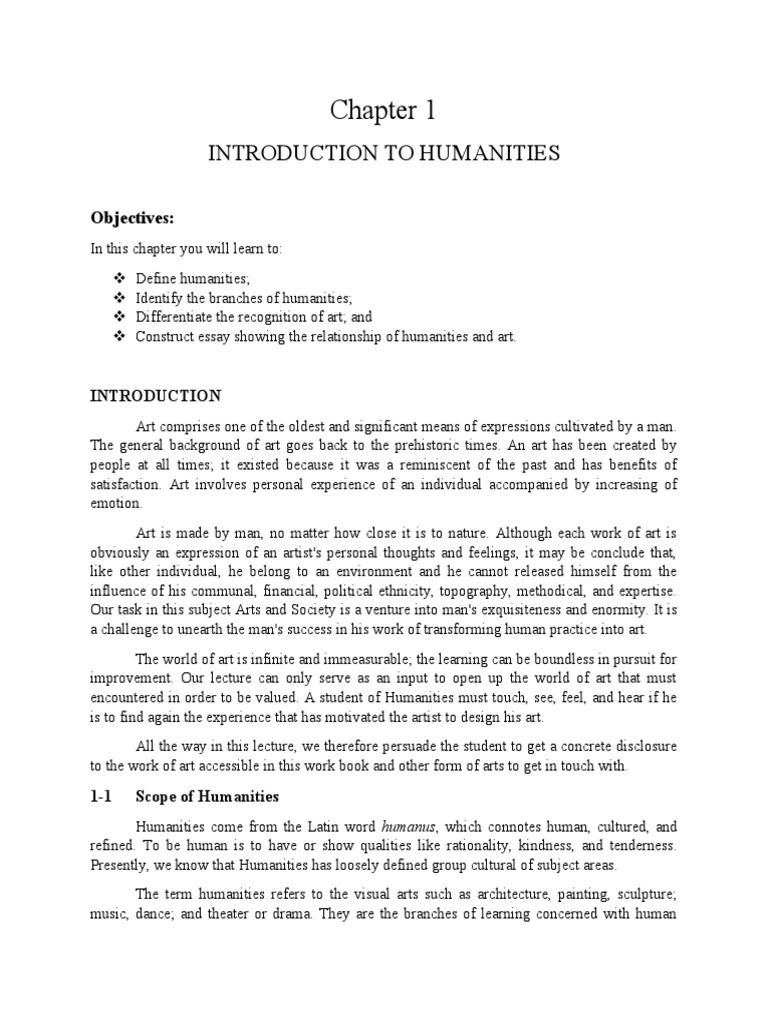 Chapter 1

INTRODUCTION TO HUMANITIES

Objectives:

In this chapter you will learn to:

❖ Define humanities;
❖ Identify the branches of humanities;
❖ Differentiate the recognition of art; and
❖ Construct essay showing the relationship of humanities and art.

INTRODUCTION

Art comprises one of the oldest and significant means of expressions cultivated by a man. The general background of art goes back to the prehistoric times. An art has been created by people at all times; it existed because it was a reminiscent of the past and has benefits of satisfaction. Art involves personal experience of an individual accompanied by increasing of emotion.

Art is made by man, no matter how close it is to nature. Although each work of art is obviously an expression of an artist's personal thoughts and feelings, it may be conclude that, like other individual, he belong to an environment and he cannot released himself from the influence of his communal, financial, political ethnicity, topography, methodical, and expertise. Our task in this subject Arts and Society is a venture into man's exquisiteness and enormity. It is a challenge to unearth the man's success in his work of transforming human practice into art.

The world of art is infinite and immeasurable; the learning can be boundless in pursuit for improvement. Our lecture can only serve as an input to open up the world of art that must encountered in order to be valued. A student of Humanities must touch, see, feel, and hear if he is to find again the experience that has motivated the artist to design his art.

All the way in this lecture, we therefore persuade the student to get a concrete disclosure to the work of art accessible in this work book and other form of arts to get in touch with.

1-1 Scope of Humanities

Humanities come from the Latin word humanus, which connotes human, cultured, and refined. To be human is to have or show qualities like rationality, kindness, and tenderness. Presently, we know that Humanities has loosely defined group cultural of subject areas.

The term humanities refers to the visual arts such as architecture, painting, sculpture; music, dance; and theater or drama. They are the branches of learning concerned with human